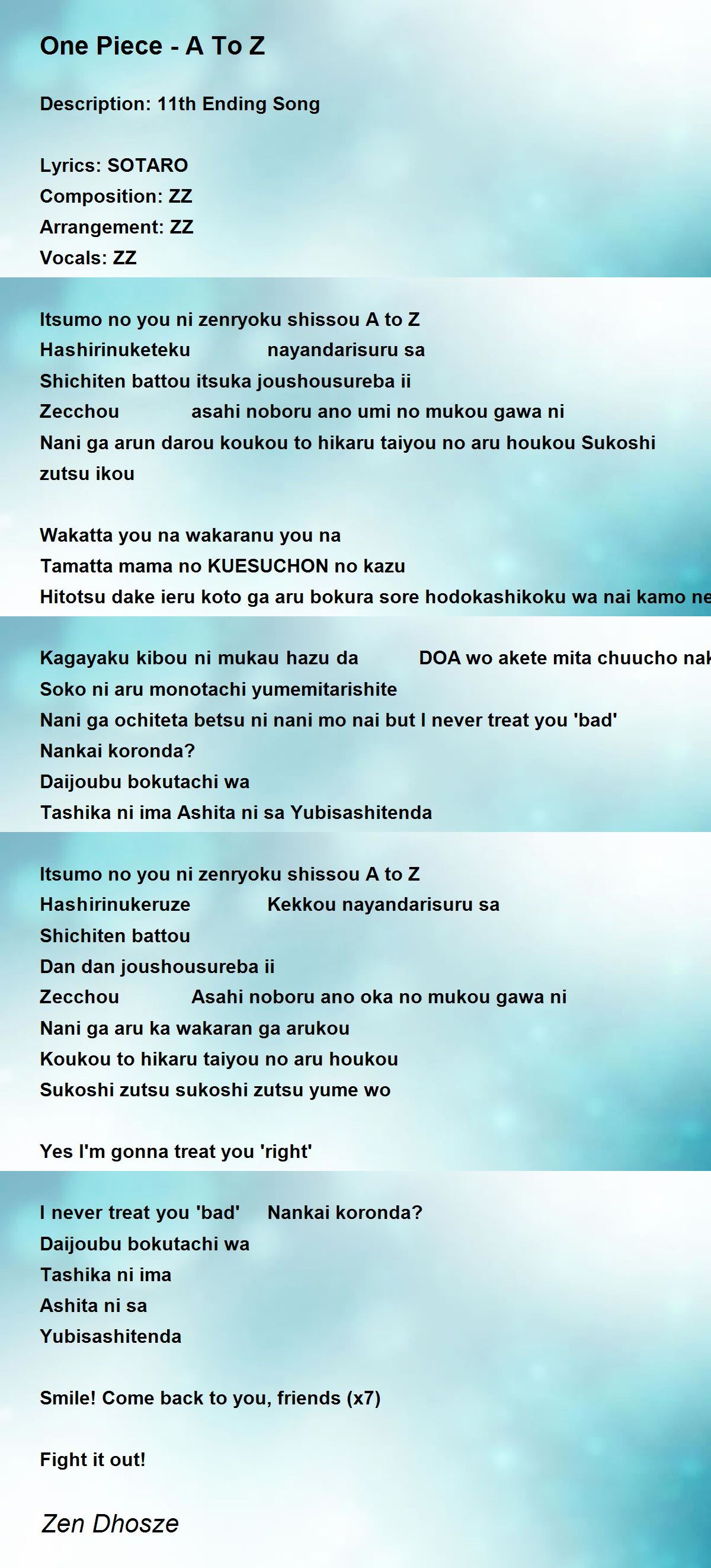 One Piece - A To Z

Description: 11th Ending Song

Lyrics: SOTARO
Composition: ZZ
Arrangement: ZZ
Vocals: ZZ

Itsumo no you ni zenryoku shissou A to Z
Hashirinuketeku nayandarisuru sa
Shichiten battou itsuka joushousureba ii
Zecchou asahi noboru ano umi no mukou gawa ni
Nani ga arun darou koukou to hikaru taiyou no aru houkou Sukoshi zutsu ikou

Wakatta you na wakaranu you na
Tamatta mama no KUESUCHON no kazu
Hitotsu dake ieru koto ga aru bokura sore hodokashikoku wa nai kamo ne

Kagayaku kibou ni mukau hazu da DOA wo akete mita chuucho nak
Soko ni aru monotachi yumemitarishite
Nani ga ochiteta betsu ni nani mo nai but I never treat you 'bad'
Nankai koronda?
Daijoubu bokutachi wa
Tashika ni ima Ashita ni sa Yubisashitenda

Itsumo no you ni zenryoku shissou A to Z
Hashirinukeruze Kekkou nayandarisuru sa
Shichiten battou
Dan dan joushousureba ii
Zecchou Asahi noboru ano oka no mukou gawa ni
Nani ga aru ka wakaran ga arukou
Koukou to hikaru taiyou no aru houkou
Sukoshi zutsu sukoshi zutsu yume wo

Yes I'm gonna treat you 'right'

I never treat you 'bad' Nankai koronda?
Daijoubu bokutachi wa
Tashika ni ima
Ashita ni sa
Yubisashitenda

Smile! Come back to you, friends (x7)

Fight it out!

Zen Dhosze